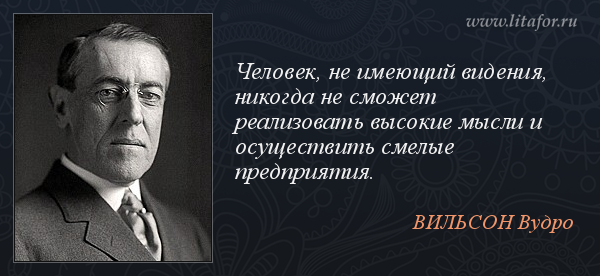 www.litafor.ru

Человек, не имеющий видения, никогда не сможет реализовать высокие мысли и осуществить смелые предприятия.

ВИЛЬСОН Вудро